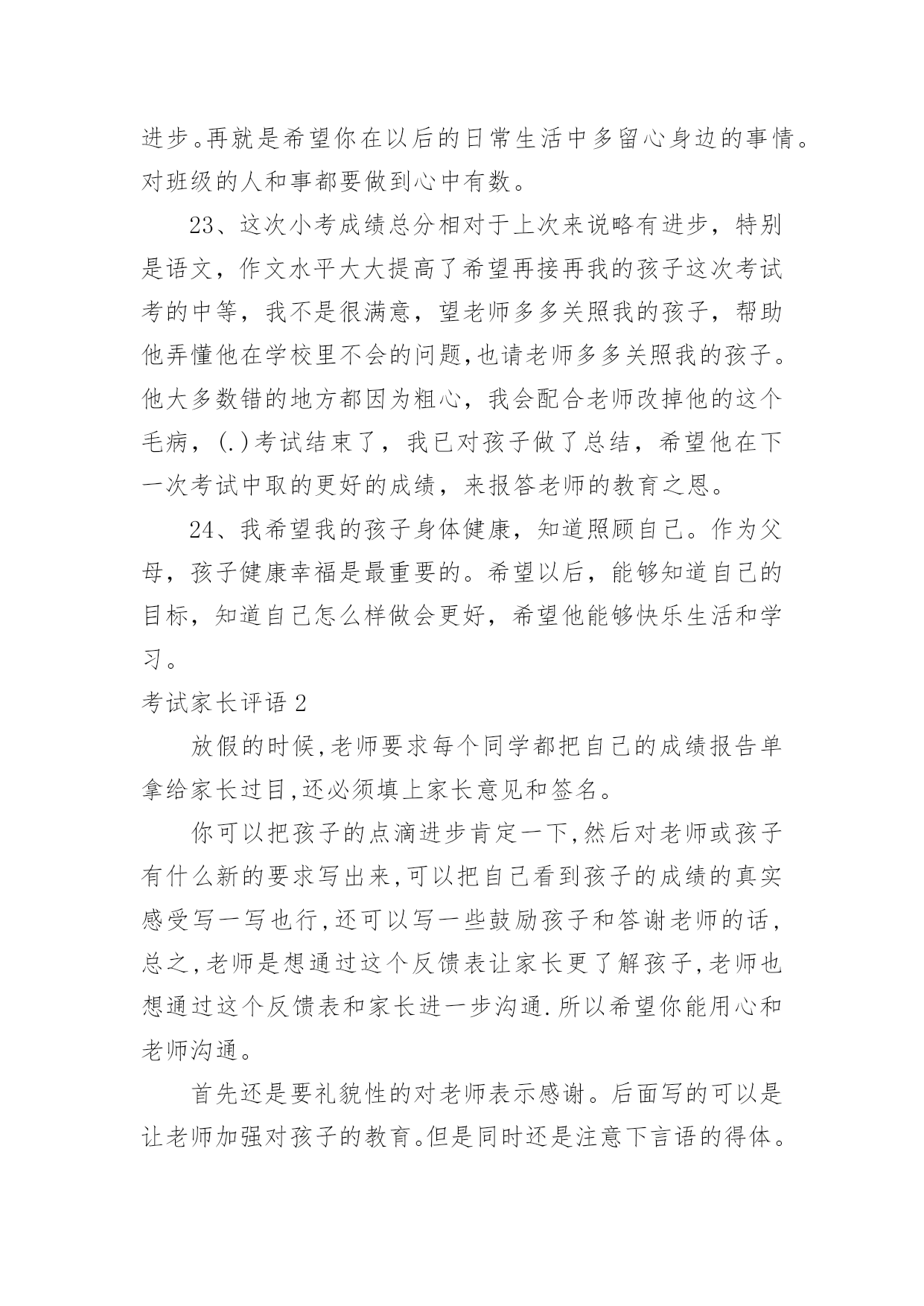 进步。再就是希望你在以后的日常生活中多留心身边的事情。对班级的人和事都要做到心中有数。

23、这次小考成绩总分相对于上次来说略有进步，特别是语文，作文水平大大提高了希望再接再我的孩子这次考试考的中等，我不是很满意，望老师多多关照我的孩子，帮助他弄懂他在学校里不会的问题,也请老师多多关照我的孩子。他大多数错的地方都因为粗心，我会配合老师改掉他的这个毛病，(.)考试结束了，我已对孩子做了总结，希望他在下一次考试中取的更好的成绩，来报答老师的教育之恩。

24、我希望我的孩子身体健康，知道照顾自己。作为父母，孩子健康幸福是最重要的。希望以后，能够知道自己的目标，知道自己怎么样做会更好，希望他能够快乐生活和学习。

考试家长评语 2

放假的时候,老师要求每个同学都把自己的成绩报告单拿给家长过目,还必须填上家长意见和签名。

你可以把孩子的点滴进步肯定一下,然后对老师或孩子有什么新的要求写出来,可以把自己看到孩子的成绩的真实感受写一写也行,还可以写一些鼓励孩子和答谢老师的话,总之,老师是想通过这个反馈表让家长更了解孩子,老师也想通过这个反馈表和家长进一步沟通.所以希望你能用心和老师沟通。

首先还是要礼貌性的对老师表示感谢。后面写的可以是让老师加强对孩子的教育。但是同时还是注意下言语的得体。